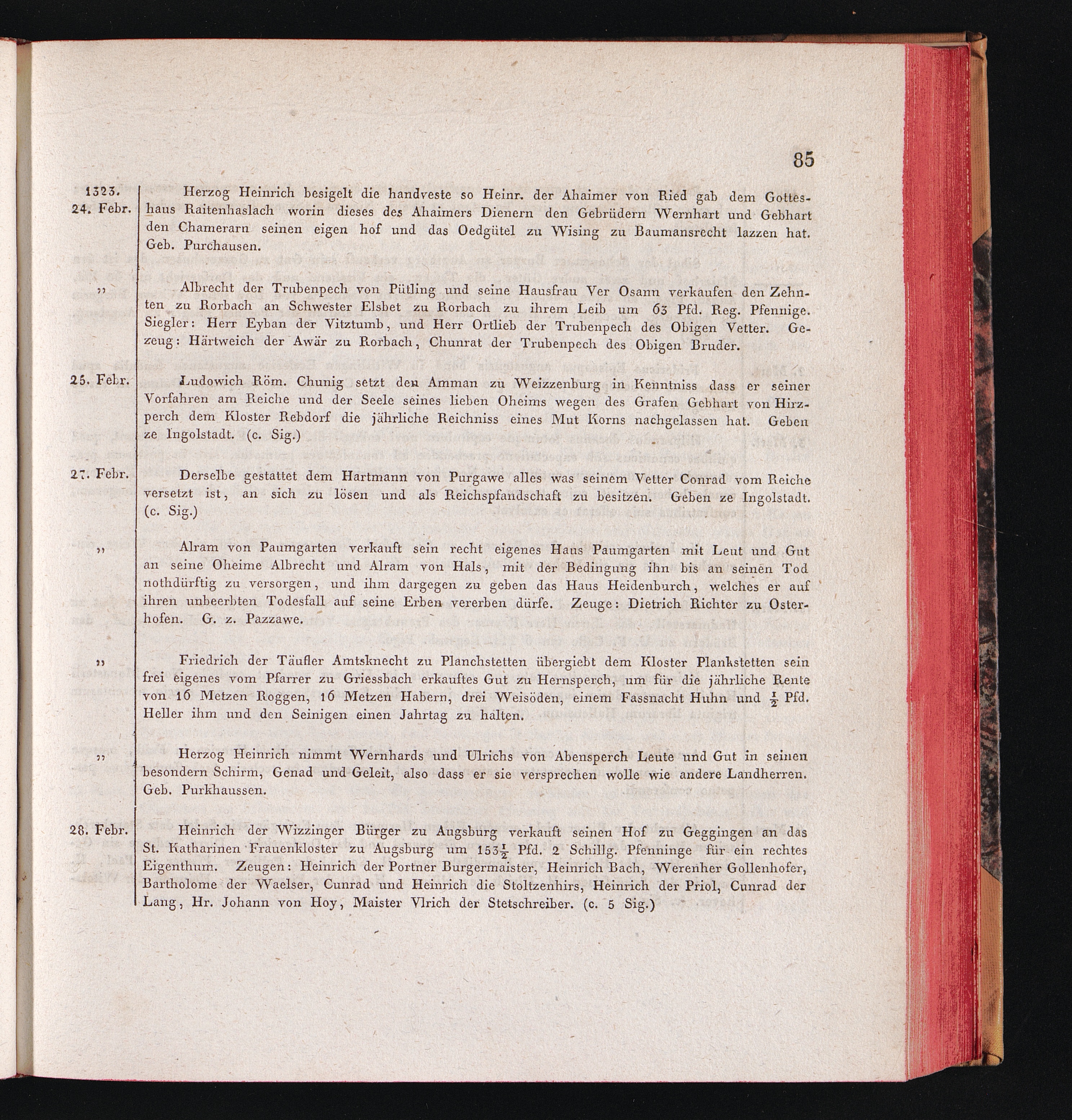 85

1323. 24. Febr. Herzog Heinrich besigelt die handveste so Heinr. der Ahaimer von Ried gab dem Gotteshaus Raitenhaslach worin dieses des Ahaimers Dienern den Gebrüdern Wernhart und Gebhart den Chamerarn seinen eigen hof und das Oedgütel zu Wising zu Baumansrecht lazzen hat. Geb. Purchausen.

„ Albrecht der Trubenpech von Pütling und seine Hausfrau Ver Osann verkaufen den Zehnten zu Rorbach an Schwester Elsbet zu Rorbach zu ihrem Leib um 63 Pfd. Reg. Pfennige. Siegler: Herr Eyban der Vitztumb, und Herr Ortlieb der Trubenpech des Obigen Vetter. Gezeug: Härtweich der Awär zu Rorbach, Chunrat der Trubenpech des Obigen Bruder.

25. Febr. Ludowich Röm. Chunig setzt den Amman zu Weizzenburg in Kenntniss dass er seiner Vorfahren am Reiche und der Seele seines lieben Oheims wegen des Grafen Gebhart von Hirzperch dem Kloster Rebdorf die jährliche Reichniss eines Mut Korns nachgelassen hat. Geben ze Ingolstadt. (c. Sig.)

27. Febr. Derselbe gestattet dem Hartmann von Purgawe alles was seinem Vetter Conrad vom Reiche versetzt ist, an sich zu lösen und als Reichspfandschaft zu besitzen. Geben ze Ingolstadt. (c. Sig.)

„ Alram von Paumgarten verkauft sein recht eigenes Haus Paumgarten mit Leut und Gut an seine Oheime Albrecht und Alram von Hals, mit der Bedingung ihn bis an seinen Tod nothdürftig zu versorgen, und ihm dargegen zu geben das Haus Heidenburch, welches er auf ihren unbeerbten Todesfall auf seine Erben vererben dürfe. Zeuge: Dietrich Richter zu Osterhofen. G. z. Pazzawe.

„ Friedrich der Täufler Amtsknecht zu Planchstetten übergiebt dem Kloster Plankstetten sein frei eigenes vom Pfarrer zu Griessbach erkauftes Gut zu Hernsperch, um für die jährliche Rente von 16 Metzen Roggen, 16 Metzen Habern, drei Weisöden, einem Fassnacht Huhn und $\frac{1}{2}$ Pfd. Heller ihm und den Seinigen einen Jahrtag zu halten.

„ Herzog Heinrich nimmt Wernhards und Ulrichs von Abensperch Leute und Gut in seinen besondern Schirm, Genad und Geleit, also dass er sie versprechen wolle wie andere Landherren. Geb. Purkhaussen.

28. Febr. Heinrich der Wizzinger Bürger zu Augsburg verkauft seinen Hof zu Geggingen an das St. Katharinen Frauenkloster zu Augsburg um $153\frac{1}{2}$ Pfd. 2 Schillg. Pfenninge für ein rechtes Eigenthum. Zeugen: Heinrich der Portner Burgermaister, Heinrich Bach, Werenher Gollenhofer, Bartholome der Waelser, Cunrad und Heinrich die Stoltzenhirs, Heinrich der Priol, Cunrad der Lang, Hr. Johann von Hoy, Maister Vlrich der Stetschreiber. (c. 5 Sig.)